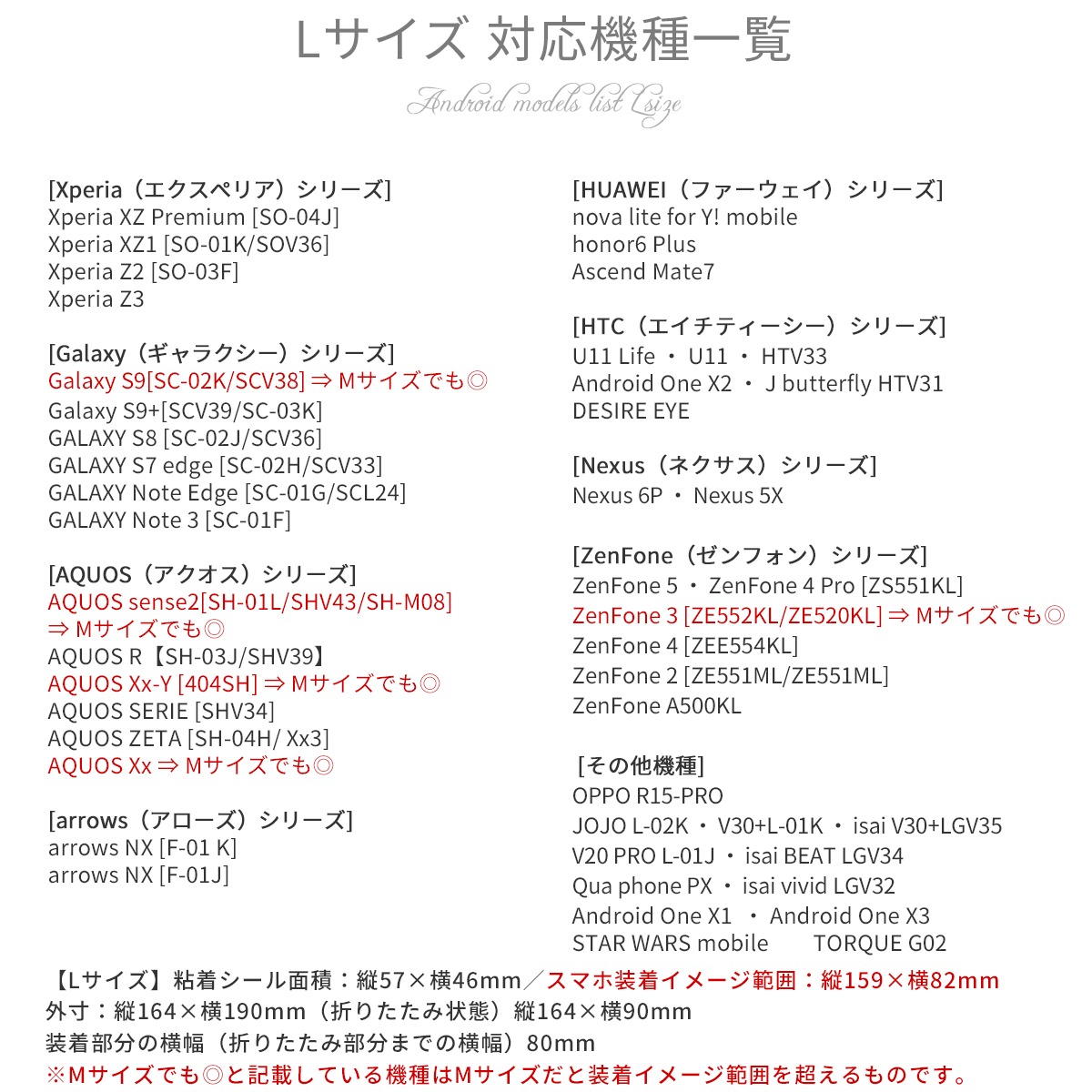 Lサイズ 対応機種一覧

Android models list Lsize

[Xperia（エクスペリア）シリーズ]
Xperia XZ Premium [SO-04J]
Xperia XZ1 [SO-01K/SOV36]
Xperia Z2 [SO-03F]
Xperia Z3

[Galaxy（ギャラクシー）シリーズ]
Galaxy S9[SC-02K/SCV38] ⇒ Mサイズでも◎
Galaxy S9+[SCV39/SC-03K]
GALAXY S8 [SC-02J/SCV36]
GALAXY S7 edge [SC-02H/SCV33]
GALAXY Note Edge [SC-01G/SCL24]
GALAXY Note 3 [SC-01F]

[AQUOS（アクオス）シリーズ]
AQUOS sense2[SH-01L/SHV43/SH-M08] ⇒ Mサイズでも◎
AQUOS R【SH-03J/SHV39】
AQUOS Xx-Y [404SH] ⇒ Mサイズでも◎
AQUOS SERIE [SHV34]
AQUOS ZETA [SH-04H/ Xx3]
AQUOS Xx ⇒ Mサイズでも◎

[arrows（アローズ）シリーズ]
arrows NX [F-01 K]
arrows NX [F-01J]

[HUAWEI（ファーウェイ）シリーズ]
nova lite for Y! mobile
honor6 Plus
Ascend Mate7

[HTC（エイチティーシー）シリーズ]
U11 Life ・ U11 ・ HTV33
Android One X2 ・ J butterfly HTV31
DESIRE EYE

[Nexus（ネクサス）シリーズ]
Nexus 6P ・ Nexus 5X

[ZenFone（ゼンフォン）シリーズ]
ZenFone 5 ・ ZenFone 4 Pro [ZS551KL]
ZenFone 3 [ZE552KL/ZE520KL] ⇒ Mサイズでも◎
ZenFone 4 [ZEE554KL]
ZenFone 2 [ZE551ML/ZE551ML]
ZenFone A500KL

[その他機種]
OPPO R15-PRO
JOJO L-02K ・ V30+L-01K ・ isai V30+LGV35
V20 PRO L-01J ・ isai BEAT LGV34
Qua phone PX ・ isai vivid LGV32
Android One X1 ・ Android One X3
STAR WARS mobile TORQUE G02

【Lサイズ】粘着シール面積：縦57×横46mm／スマホ装着イメージ範囲：縦159×横82mm
外寸：縦164×横190mm（折りたたみ状態）縦164×横90mm
装着部分の横幅（折りたたみ部分までの横幅）80mm
※Mサイズでも◎と記載している機種はMサイズだと装着イメージ範囲を超えるものです。